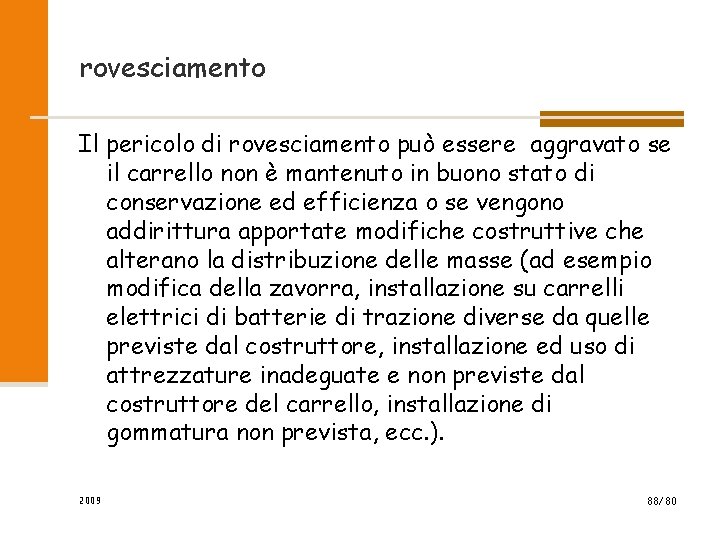 rovesciamento

Il pericolo di rovesciamento può essere aggravato se il carrello non è mantenuto in buono stato di conservazione ed efficienza o se vengono addirittura apportate modifiche costruttive che alterano la distribuzione delle masse (ad esempio modifica della zavorra, installazione su carrelli elettrici di batterie di trazione diverse da quelle previste dal costruttore, installazione ed uso di attrezzature inadeguate e non previste dal costruttore del carrello, installazione di gommatura non prevista, ecc.).

2009

88/80